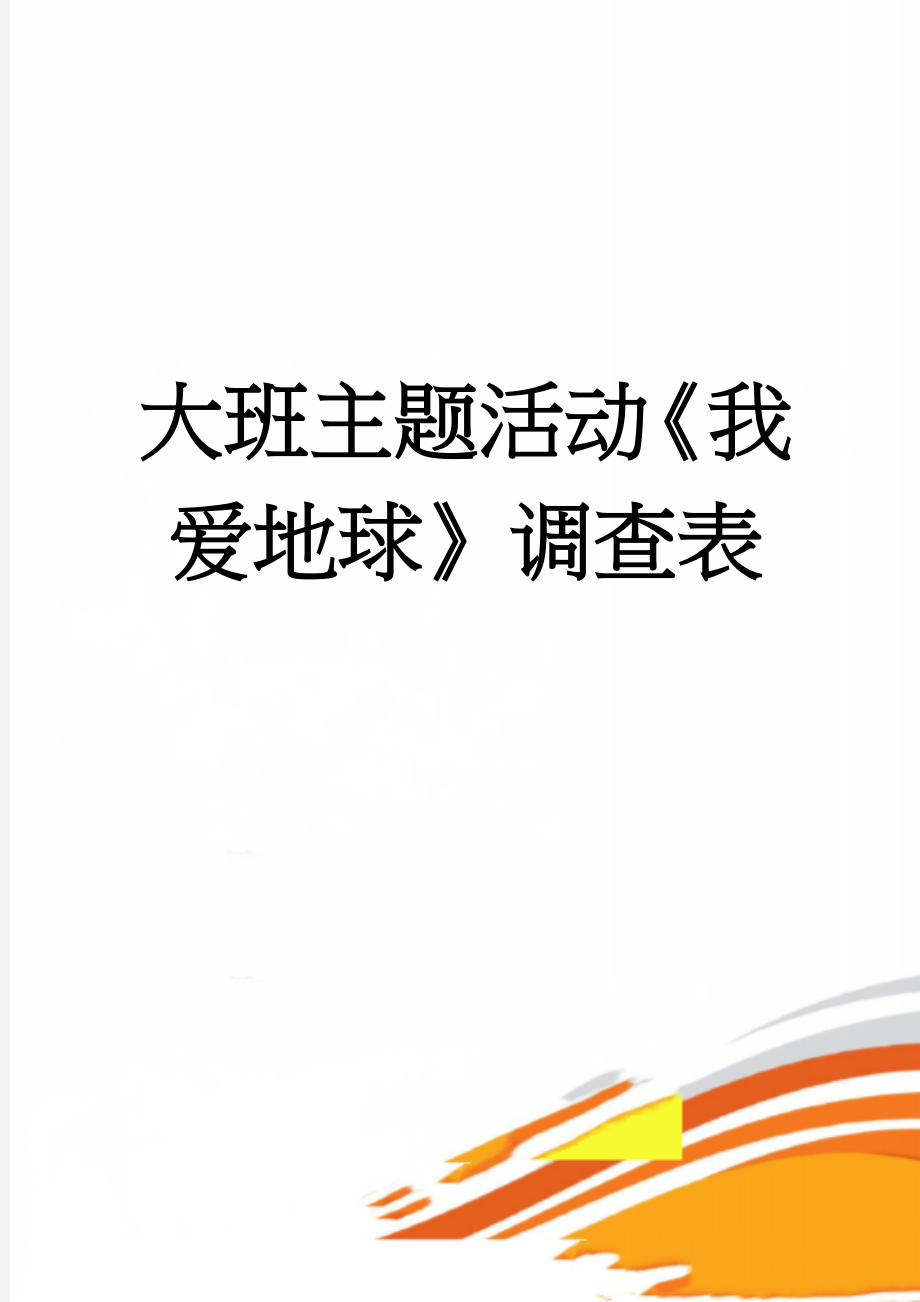 大班主题活动《我爱地球》调查表